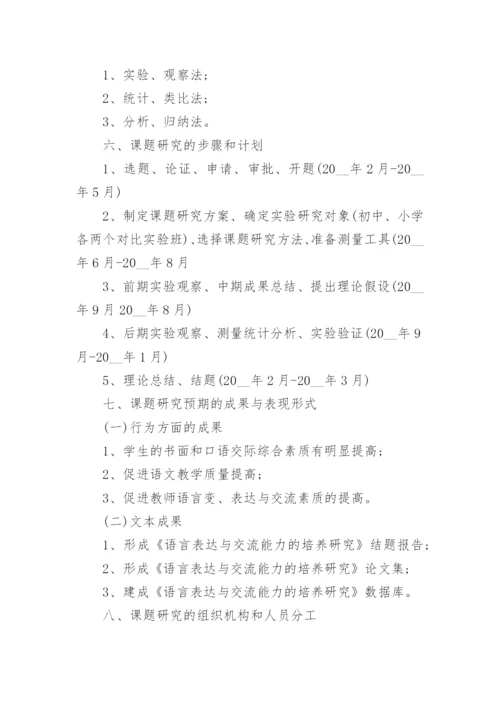 1、实验、观察法；

2、统计、类比法；

3、分析、归纳法。

六、课题研究的步骤和计划

1、选题、论证、申请、审批、开题(20__年2月-20__年5月)

2、制定课题研究方案、确定实验研究对象(初中、小学各两个对比实验班)、选择课题研究方法、准备测量工具(20__年6月-20__年8月

3、前期实验观察、中期成果总结、提出理论假设(20__年9月20__年8月)

4、后期实验观察、测量统计分析、实验验证(20__年9月-20__年1月)

5、理论总结、结题(20__年2月-20__年3月)

七、课题研究预期的成果与表现形式

(一)行为方面的成果

1、学生的书面和口语交际综合素质有明显提高；

2、促进语文教学质量提高；

3、促进教师语言变、表达与交流素质的提高。

(二)文本成果

1、形成《语言表达与交流能力的培养研究》结题报告；

2、形成《语言表达与交流能力的培养研究》论文集；

3、建成《语言表达与交流能力的培养研究》数据库。

八、课题研究的组织机构和人员分工